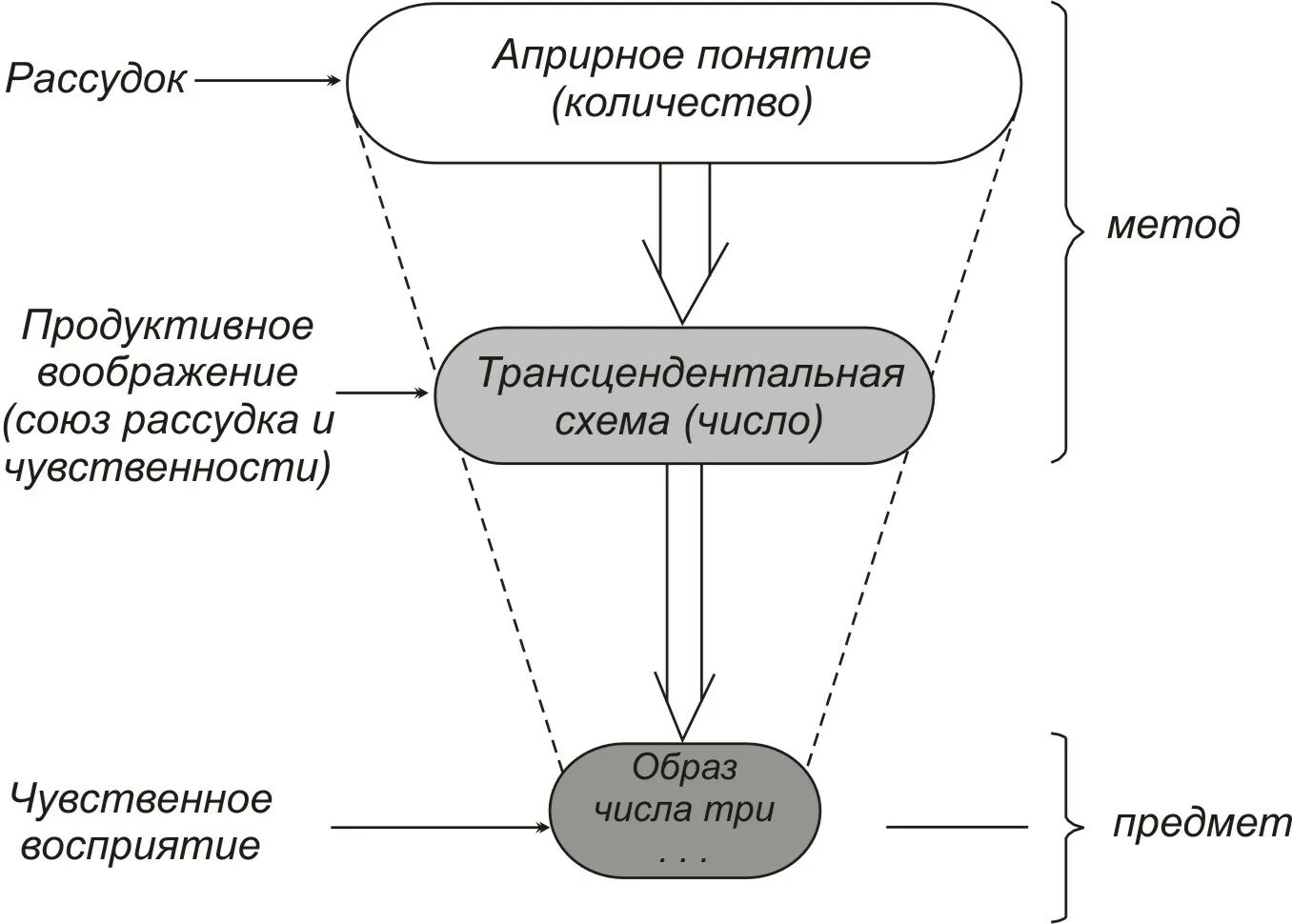 Рассудок

Априрное понятие (количество)

метод

Продуктивное воображение (союз рассудка и чувственности)

Трансцендентальная схема (число)

Чувственное восприятие

Образ числа три
. . .

предмет